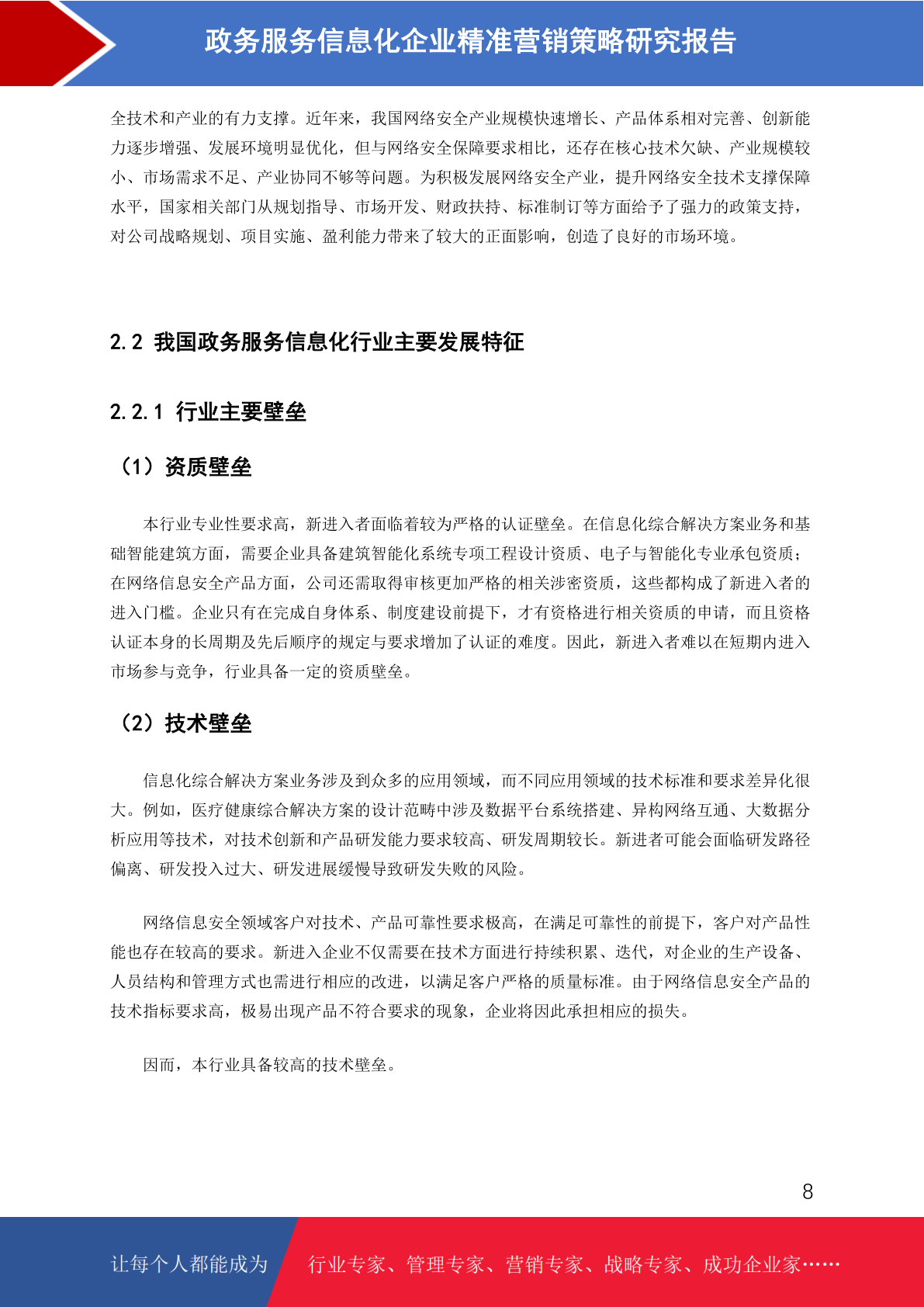 政务服务信息化企业精准营销策略研究报告

全技术和产业的有力支撑。近年来，我国网络安全产业规模快速增长、产品体系相对完善、创新能力逐步增强、发展环境明显优化，但与网络安全保障要求相比，还存在核心技术欠缺、产业规模较小、市场需求不足、产业协同不够等问题。为积极发展网络安全产业，提升网络安全技术支撑保障水平，国家相关部门从规划指导、市场开发、财政扶持、标准制订等方面给予了强力的政策支持，对公司战略规划、项目实施、盈利能力带来了较大的正面影响，创造了良好的市场环境。

2.2 我国政务服务信息化行业主要发展特征

2.2.1 行业主要壁垒

（1）资质壁垒

本行业专业性要求高，新进入者面临着较为严格的认证壁垒。在信息化综合解决方案业务和基础智能建筑方面，需要企业具备建筑智能化系统专项工程设计资质、电子与智能化专业承包资质；在网络信息安全产品方面，公司还需取得审核更加严格的相关涉密资质，这些都构成了新进入者的进入门槛。企业只有在完成自身体系、制度建设前提下，才有资格进行相关资质的申请，而且资格认证本身的长周期及先后顺序的规定与要求增加了认证的难度。因此，新进入者难以在短期内进入市场参与竞争，行业具备一定的资质壁垒。

（2）技术壁垒

信息化综合解决方案业务涉及到众多的应用领域，而不同应用领域的技术标准和要求差异化很大。例如，医疗健康综合解决方案的设计范畴中涉及数据平台系统搭建、异构网络互通、大数据分析应用等技术，对技术创新和产品研发能力要求较高、研发周期较长。新进者可能会面临研发路径偏离、研发投入过大、研发进展缓慢导致研发失败的风险。

网络信息安全领域客户对技术、产品可靠性要求极高，在满足可靠性的前提下，客户对产品性能也存在较高的要求。新进入企业不仅需要在技术方面进行持续积累、迭代，对企业的生产设备、人员结构和管理方式也需进行相应的改进，以满足客户严格的质量标准。由于网络信息安全产品的技术指标要求高，极易出现产品不符合要求的现象，企业将因此承担相应的损失。

因而，本行业具备较高的技术壁垒。

8

让每个人都能成为 行业专家、管理专家、营销专家、战略专家、成功企业家……